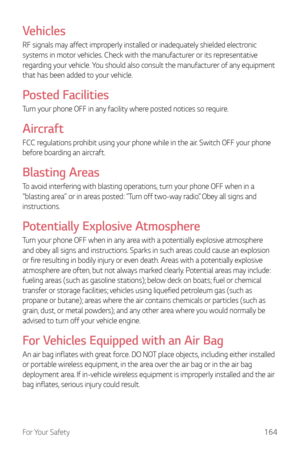 Vehicles

RF signals may affect improperly installed or inadequately shielded electronic systems in motor vehicles. Check with the manufacturer or its representative regarding your vehicle. You should also consult the manufacturer of any equipment that has been added to your vehicle.

Posted Facilities

Turn your phone OFF in any facility where posted notices so require.

Aircraft

FCC regulations prohibit using your phone while in the air. Switch OFF your phone before boarding an aircraft.

Blasting Areas

To avoid interfering with blasting operations, turn your phone OFF when in a "blasting area" or in areas posted: "Turn off two-way radio". Obey all signs and instructions.

Potentially Explosive Atmosphere

Turn your phone OFF when in any area with a potentially explosive atmosphere and obey all signs and instructions. Sparks in such areas could cause an explosion or fire resulting in bodily injury or even death. Areas with a potentially explosive atmosphere are often, but not always marked clearly. Potential areas may include: fueling areas (such as gasoline stations); below deck on boats; fuel or chemical transfer or storage facilities; vehicles using liquefied petroleum gas (such as propane or butane); areas where the air contains chemicals or particles (such as grain, dust, or metal powders); and any other area where you would normally be advised to turn off your vehicle engine.

For Vehicles Equipped with an Air Bag

An air bag inflates with great force. DO NOT place objects, including either installed or portable wireless equipment, in the area over the air bag or in the air bag deployment area. If in-vehicle wireless equipment is improperly installed and the air bag inflates, serious injury could result.

For Your Safety 164